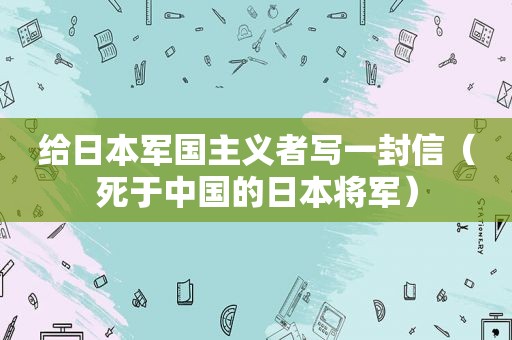 给日本军国主义者写一封信（死于中国的日本将军）

STATIONERY